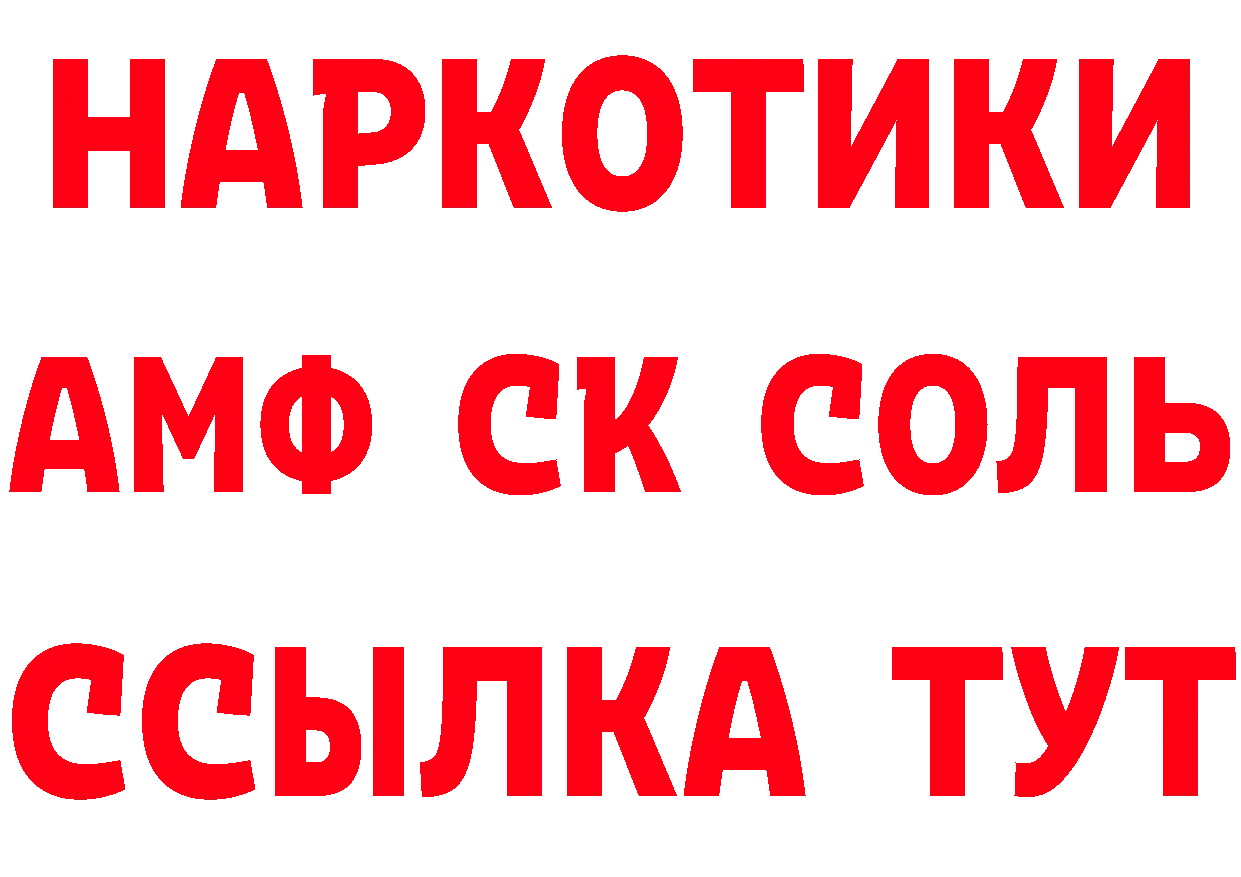 НАРКОТИКИ

АМФ СК СОЛЬ

ССЫЛКА ТУТ